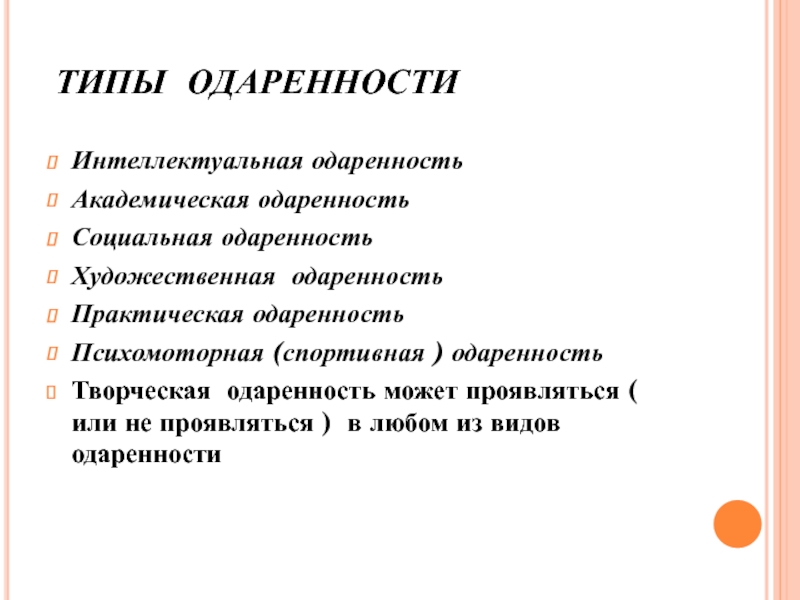 ТИПЫ ОДАРЕННОСТИ

Интеллектуальная одаренность

Академическая одаренность

Социальная одаренность

Художественная одаренность

Практическая одаренность

Психомоторная (спортивная ) одаренность

Творческая одаренность может проявляться ( или не проявляться ) в любом из видов одаренности